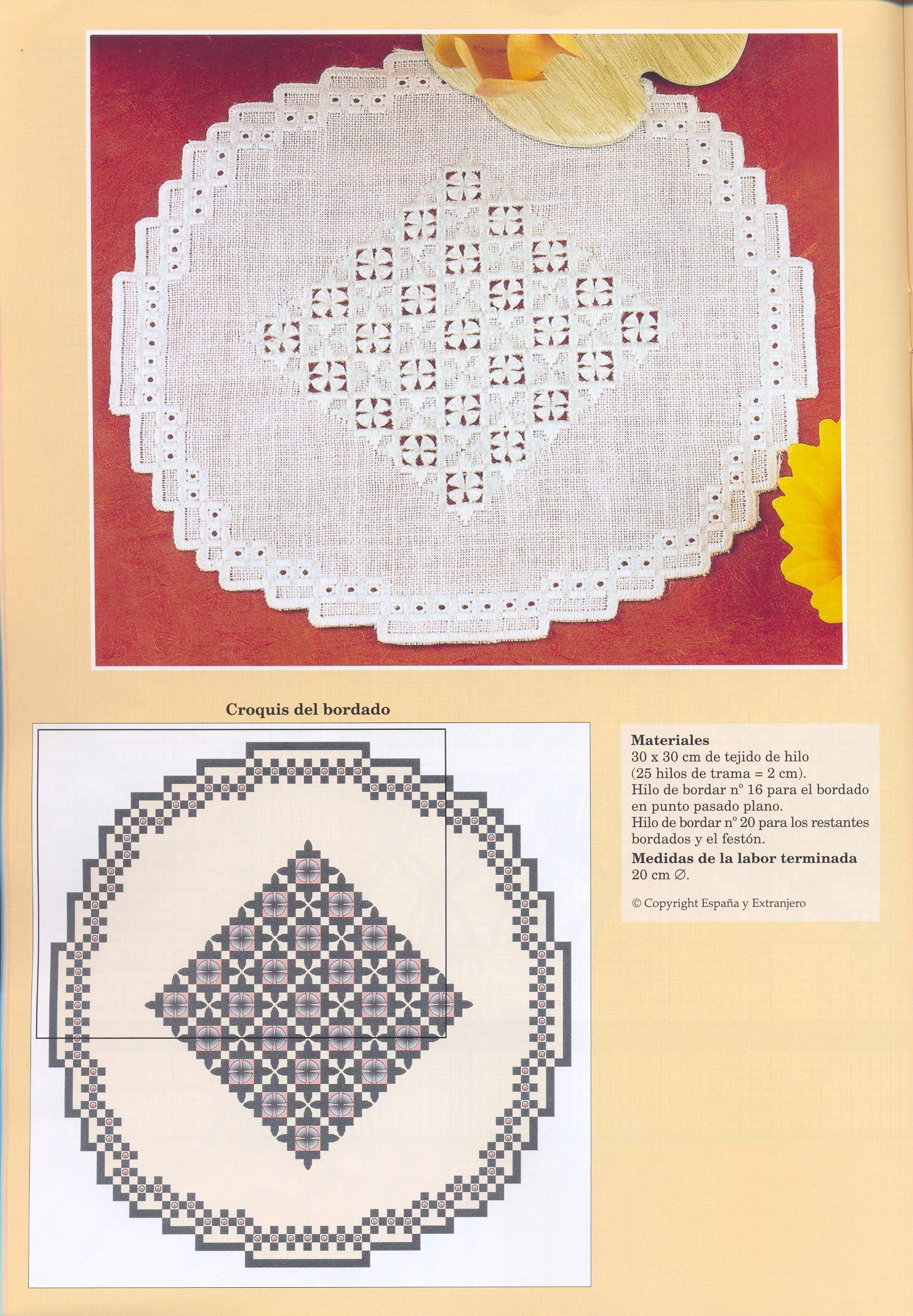 Croquis del bordado

Materiales
30 x 30 cm de tejido de hilo
(25 hilos de trama = 2 cm).
Hilo de bordar nº 16 para el bordado en punto pasado plano.
Hilo de bordar nº 20 para los restantes bordados y el festón.
Medidas de la labor terminada
20 cm ∅.

© Copyright España y Extranjero